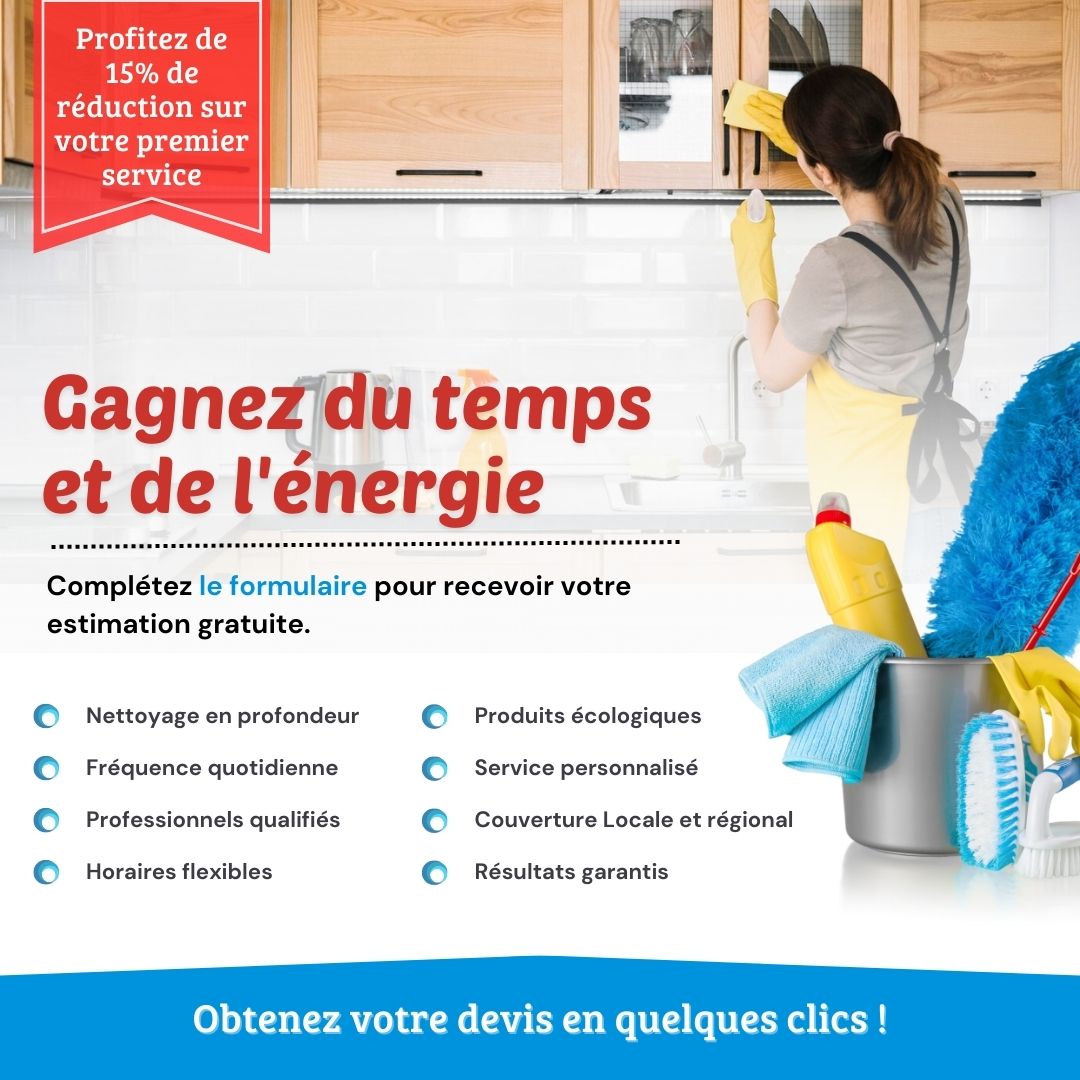 Profitez de 15% de réduction sur votre premier service

Gagnez du temps et de l'énergie

Complétez le formulaire pour recevoir votre estimation gratuite.

Nettoyage en profondeur
Fréquence quotidienne
Professionnels qualifiés
Horaires flexibles

Produits écologiques
Service personnalisé
Couverture Locale et régional
Résultats garantis

Obtenez votre devis en quelques clics !